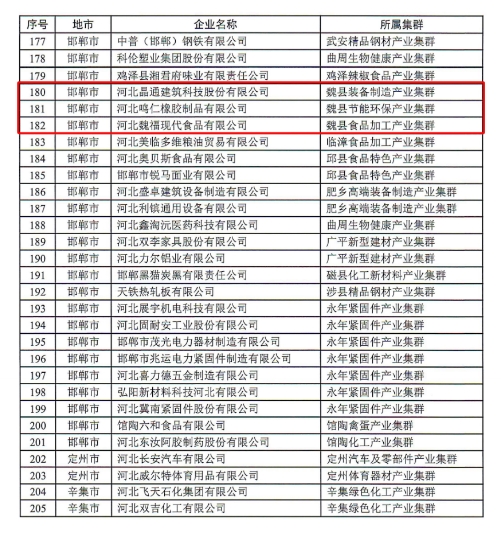 | 序号 | 地市 | 企业名称 | 所属集群 |
|---|---|---|---|
| 177 | 邯郸市 | 中普（邯郸）钢铁有限公司 | 武安精品钢材产业集群 |
| 178 | 邯郸市 | 科伦塑业集团股份有限公司 | 曲周生物健康产业集群 |
| 179 | 邯郸市 | 鸡泽县湘君府味业有限责任公司 | 鸡泽辣椒食品产业集群 |
| 180 | 邯郸市 | 河北晶通建筑科技股份有限公司 | 魏县装备制造产业集群 |
| 181 | 邯郸市 | 河北鸣仁橡胶制品有限公司 | 魏县节能环保产业集群 |
| 182 | 邯郸市 | 河北魏福现代食品有限公司 | 魏县食品加工产业集群 |
| 183 | 邯郸市 | 河北美临多维粮油贸易有限公司 | 临漳食品加工产业集群 |
| 184 | 邯郸市 | 河北奥贝斯食品有限公司 | 邱县食品特色产业集群 |
| 185 | 邯郸市 | 邯郸市锐马面业有限公司 | 邱县食品特色产业集群 |
| 186 | 邯郸市 | 河北盛卓建筑设备制造有限公司 | 肥乡高端装备制造产业集群 |
| 187 | 邯郸市 | 河北利镔通用设备有限公司 | 肥乡高端装备制造产业集群 |
| 188 | 邯郸市 | 河北鑫淘沅医药科技有限公司 | 曲周生物健康产业集群 |
| 189 | 邯郸市 | 河北双李家具股份有限公司 | 广平新型建材产业集群 |
| 190 | 邯郸市 | 河北力尔铝业有限公司 | 广平新型建材产业集群 |
| 191 | 邯郸市 | 邯郸黑猫炭黑有限责任公司 | 磁县化工新材料产业集群 |
| 192 | 邯郸市 | 天铁热轧板有限公司 | 涉县精品钢材产业集群 |
| 193 | 邯郸市 | 河北展宇机电科技有限公司 | 永年紧固件产业集群 |
| 194 | 邯郸市 | 河北固耐安工业股份有限公司 | 永年紧固件产业集群 |
| 195 | 邯郸市 | 邯郸市茂光电力器材制造有限公司 | 永年紧固件产业集群 |
| 196 | 邯郸市 | 邯郸市兆运电力紧固件制造有限公司 | 永年紧固件产业集群 |
| 197 | 邯郸市 | 河北喜力德五金制造有限公司 | 永年紧固件产业集群 |
| 198 | 邯郸市 | 弘阳新材料科技河北有限公司 | 永年紧固件产业集群 |
| 199 | 邯郸市 | 河北冀南紧固件股份有限公司 | 永年紧固件产业集群 |
| 200 | 邯郸市 | 馆陶六和食品有限公司 | 馆陶禽蛋产业集群 |
| 201 | 邯郸市 | 河北东汝阿胶制药股份有限公司 | 馆陶化工产业集群 |
| 202 | 定州市 | 河北长安汽车有限公司 | 定州汽车及零部件产业集群 |
| 203 | 定州市 | 河北威尔特体育用品有限公司 | 定州体育器材产业集群 |
| 204 | 辛集市 | 河北飞天石化集团有限公司 | 辛集绿色化工产业集群 |
| 205 | 辛集市 | 河北双吉化工有限公司 | 辛集绿色化工产业集群 |